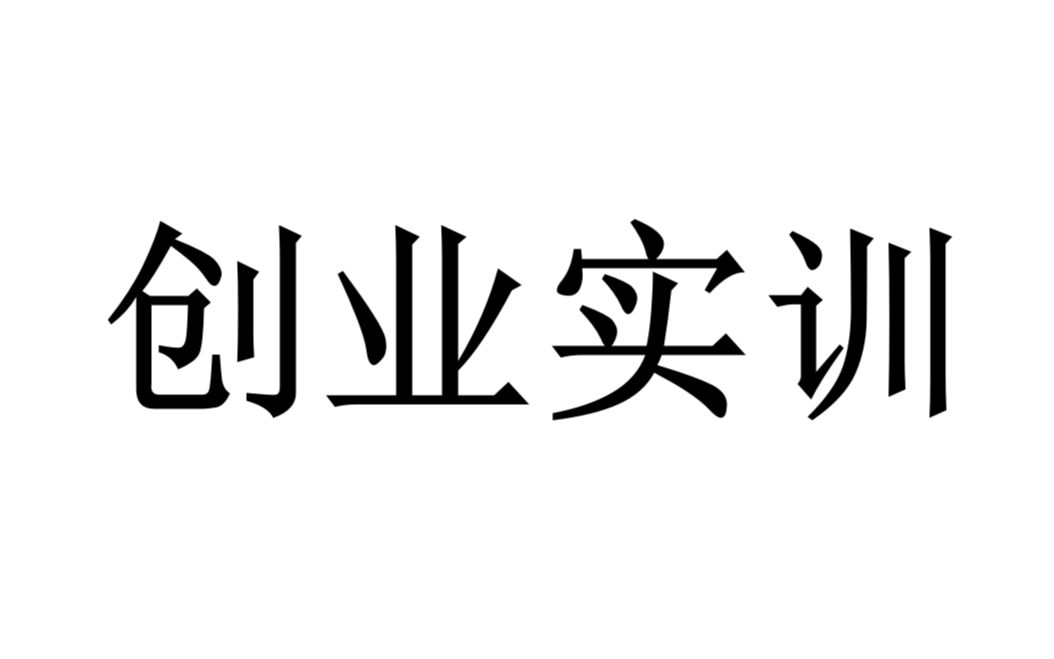 创业实训